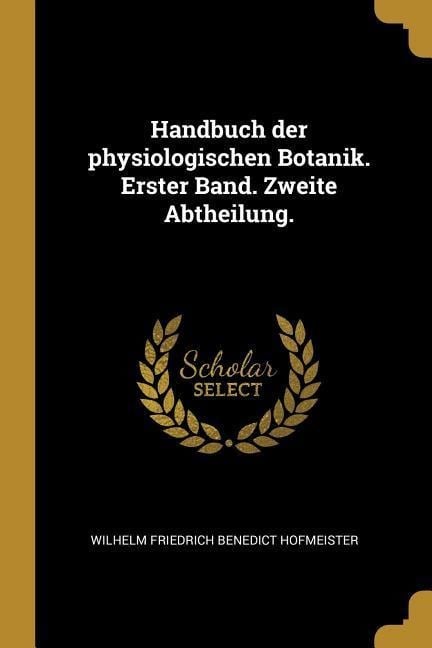 Handbuch der physiologischen Botanik. Erster Band. Zweite Abtheilung.

Scholar
SELECT

WILHELM FRIEDRICH BENEDICT HOFMEISTER